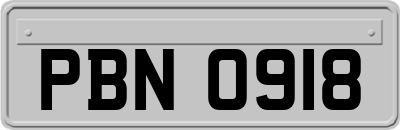 PBN 0918